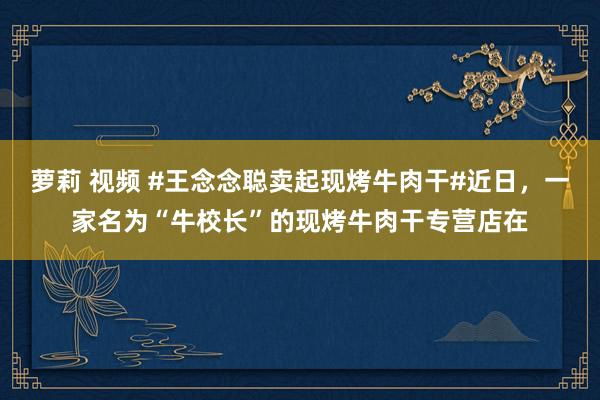 萝莉 视频 #王念念聪卖起现烤牛肉干#近日，一家名为“牛校长”的现烤牛肉干专营店在